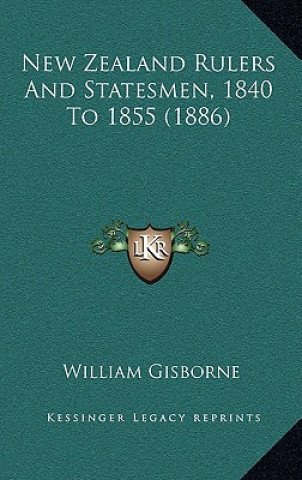 New Zealand Rulers And Statesmen, 1840 To 1855 (1886)

LKR

William Gisborne

Kessinger Legacy reprints